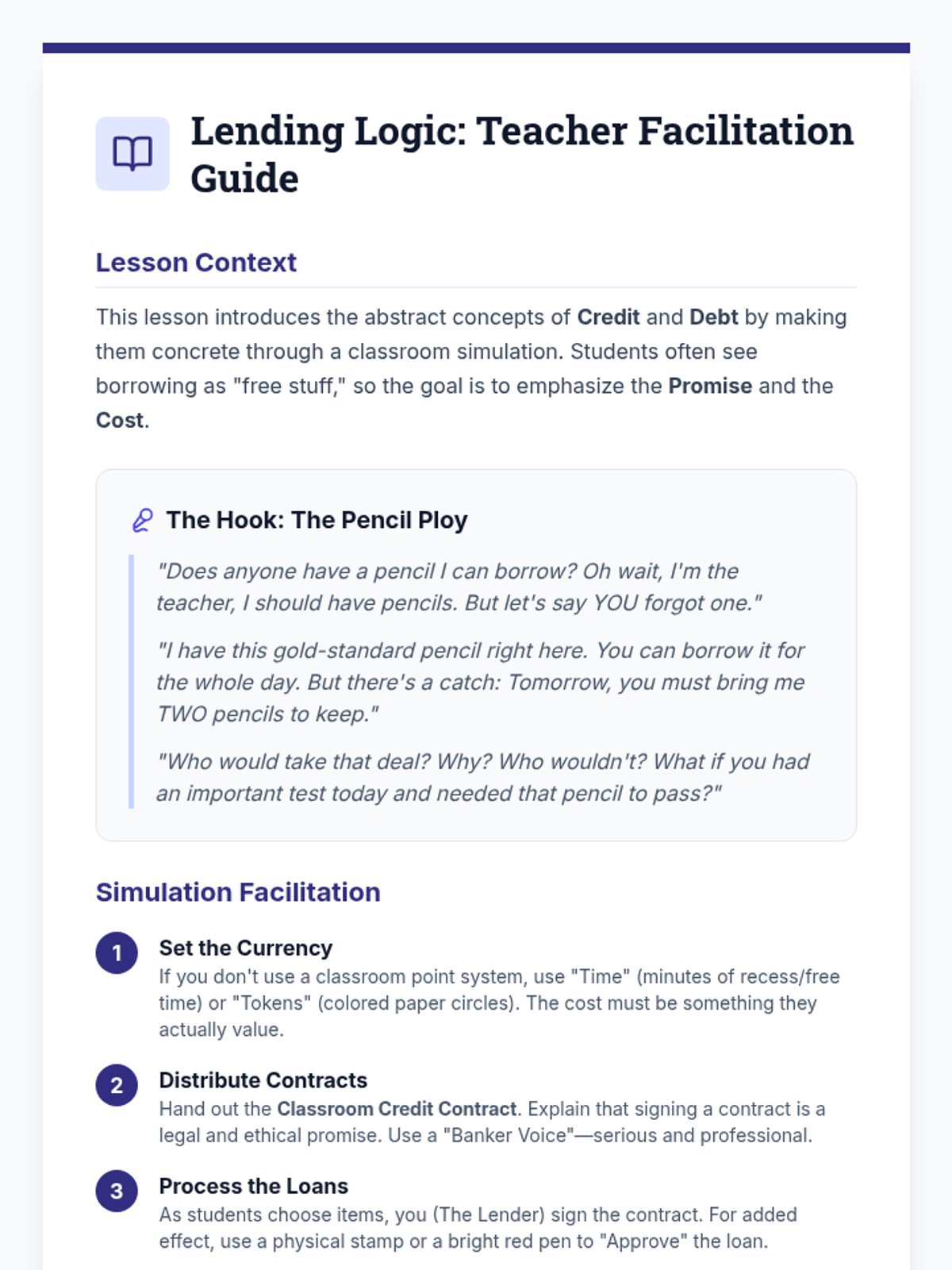 Lending Logic: Teacher Facilitation Guide

Lesson Context

This lesson introduces the abstract concepts of Credit and Debt by making them concrete through a classroom simulation. Students often see borrowing as "free stuff," so the goal is to emphasize the Promise and the Cost.

The Hook: The Pencil Ploy

"Does anyone have a pencil I can borrow? Oh wait, I'm the teacher, I should have pencils. But let's say YOU forgot one."

"I have this gold-standard pencil right here. You can borrow it for the whole day. But there's a catch: Tomorrow, you must bring me TWO pencils to keep."

"Who would take that deal? Why? Who wouldn't? What if you had an important test today and needed that pencil to pass?"

Simulation Facilitation

1 Set the Currency
If you don't use a classroom point system, use "Time" (minutes of recess/free time) or "Tokens" (colored paper circles). The cost must be something they actually value.

2 Distribute Contracts
Hand out the Classroom Credit Contract. Explain that signing a contract is a legal and ethical promise. Use a "Banker Voice"—serious and professional.

3 Process the Loans
As students choose items, you (The Lender) sign the contract. For added effect, use a physical stamp or a bright red pen to "Approve" the loan.